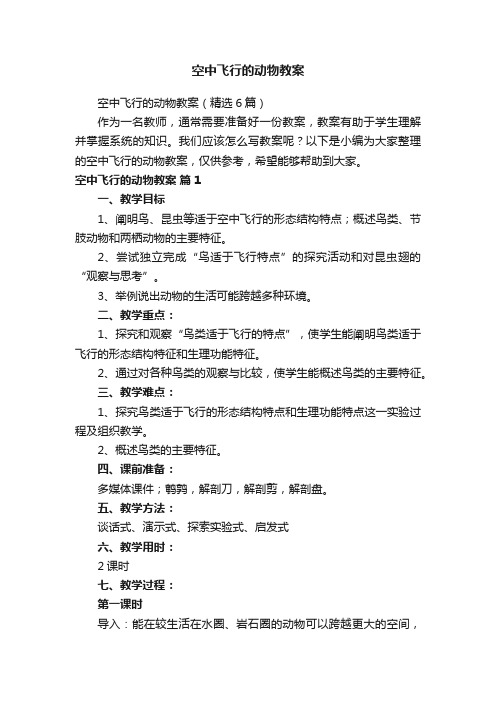 空中飞行的动物教案

空中飞行的动物教案（精选6篇）

作为一名教师，通常需要准备好一份教案，教案有助于学生理解并掌握系统的知识。我们应该怎么写教案呢？以下是小编为大家整理的空中飞行的动物教案，仅供参考，希望能够帮助到大家。

空中飞行的动物教案 篇1

一、教学目标

1、阐明鸟、昆虫等适于空中飞行的形态结构特点；概述鸟类、节肢动物和两栖动物的主要特征。

2、尝试独立完成“鸟适于飞行特点”的探究活动和对昆虫翅的“观察与思考”。

3、举例说出动物的生活可能跨越多种环境。

二、教学重点：

1、探究和观察“鸟类适于飞行的特点”，使学生能阐明鸟类适于飞行的形态结构特征和生理功能特征。

2、通过对各种鸟类的观察与比较，使学生能概述鸟类的主要特征。

三、教学难点：

1、探究鸟类适于飞行的形态结构特点和生理功能特点这一实验过程及组织教学。

2、概述鸟类的主要特征。

四、课前准备：

多媒体课件；鹌鹑，解剖刀，解剖剪，解剖盘。

五、教学方法：

谈话式、演示式、探索实验式、启发式

六、教学用时：

2课时

七、教学过程：

第一课时

导入：能在较生活在水圈、岩石圈的动物可以跨越更大的空间，